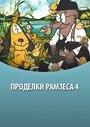 ПРОДЕЛКИ РАМЗЕСА 4